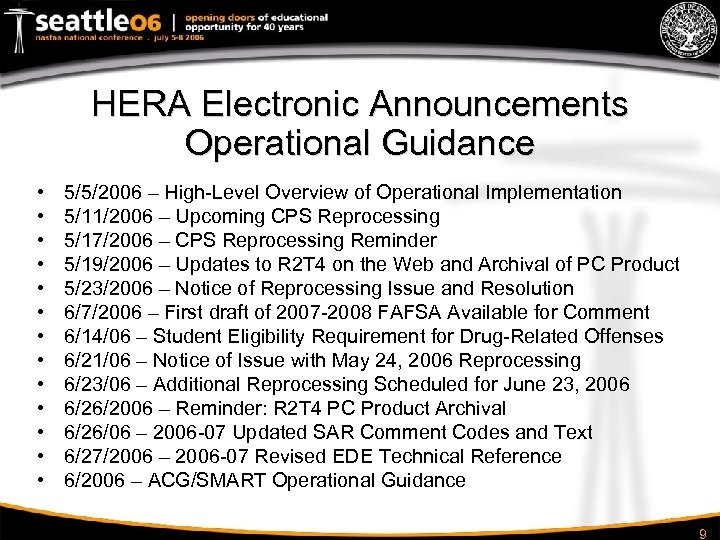 seattle06 | opening doors of educational opportunity for 40 years
nasfaa national conference . july 5-8 2006

HERA Electronic Announcements Operational Guidance

• 5/5/2006 – High-Level Overview of Operational Implementation
• 5/11/2006 – Upcoming CPS Reprocessing
• 5/17/2006 – CPS Reprocessing Reminder
• 5/19/2006 – Updates to R2T4 on the Web and Archival of PC Product
• 5/23/2006 – Notice of Reprocessing Issue and Resolution
• 6/7/2006 – First draft of 2007-2008 FAFSA Available for Comment
• 6/14/06 – Student Eligibility Requirement for Drug-Related Offenses
• 6/21/06 – Notice of Issue with May 24, 2006 Reprocessing
• 6/23/06 – Additional Reprocessing Scheduled for June 23, 2006
• 6/26/2006 – Reminder: R2T4 PC Product Archival
• 6/26/06 – 2006-07 Updated SAR Comment Codes and Text
• 6/27/2006 – 2006-07 Revised EDE Technical Reference
• 6/2006 – ACG/SMART Operational Guidance

9